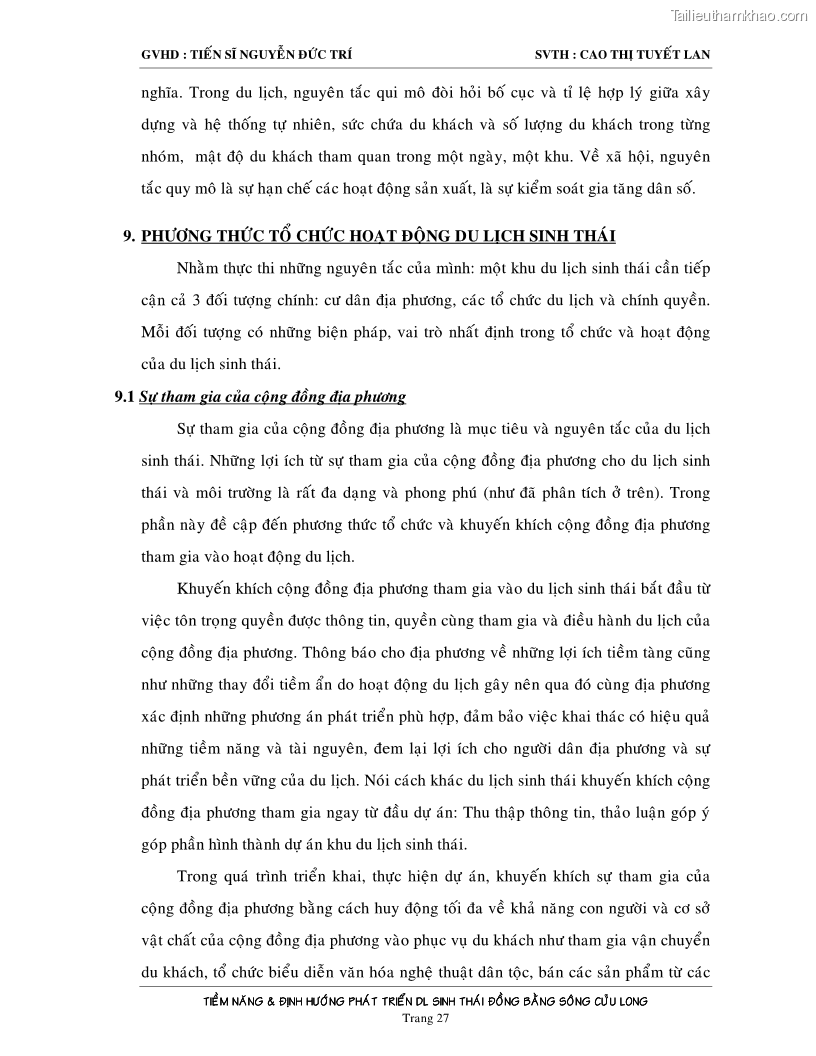 Tailieuthamkhao.com

GVHD : TIẾN SĨ NGUYỄN ĐỨC TRÍ SVTH : CAO THỊ TUYẾT LAN

nghĩa. Trong du lịch, nguyên tắc qui mô đòi hỏi bố cục và tỉ lệ hợp lý giữa xây dựng và hệ thống tự nhiên, sức chứa du khách và số lượng du khách trong từng nhóm, mật độ du khách tham quan trong một ngày, một khu. Về xã hội, nguyên tắc quy mô là sự hạn chế các hoạt động sản xuất, là sự kiểm soát gia tăng dân số.

9. PHƯƠNG THỨC TỔ CHỨC HOẠT ĐỘNG DU LỊCH SINH THÁI

Nhằm thực thi những nguyên tắc của mình: một khu du lịch sinh thái cần tiếp cận cả 3 đối tượng chính: cư dân địa phương, các tổ chức du lịch và chính quyền. Mỗi đối tượng có những biện pháp, vai trò nhất định trong tổ chức và hoạt động của du lịch sinh thái.

9.1 Sự tham gia của cộng đồng địa phương

Sự tham gia của cộng đồng địa phương là mục tiêu và nguyên tắc của du lịch sinh thái. Những lợi ích từ sự tham gia của cộng đồng địa phương cho du lịch sinh thái và môi trường là rất đa dạng và phong phú (như đã phân tích ở trên). Trong phần này đề cập đến phương thức tổ chức và khuyến khích cộng đồng địa phương tham gia vào hoạt động du lịch.

Khuyến khích cộng đồng địa phương tham gia vào du lịch sinh thái bắt đầu từ việc tôn trọng quyền được thông tin, quyền cùng tham gia và điều hành du lịch của cộng đồng địa phương. Thông báo cho địa phương về những lợi ích tiềm tàng cũng như những thay đổi tiềm ẩn do hoạt động du lịch gây nên qua đó cùng địa phương xác định những phương án phát triển phù hợp, đảm bảo việc khai thác có hiệu quả những tiềm năng và tài nguyên, đem lại lợi ích cho người dân địa phương và sự phát triển bền vững của du lịch. Nói cách khác du lịch sinh thái khuyến khích cộng đồng địa phương tham gia ngay từ đầu dự án: Thu thập thông tin, thảo luận góp ý góp phần hình thành dự án khu du lịch sinh thái.

Trong quá trình triển khai, thực hiện dự án, khuyến khích sự tham gia của cộng đồng địa phương bằng cách huy động tối đa về khả năng con người và cơ sở vật chất của cộng đồng địa phương vào phục vụ du khách như tham gia vận chuyển du khách, tổ chức biểu diễn văn hóa nghệ thuật dân tộc, bán các sản phẩm từ các

TIỀM NĂNG & ĐỊNH HƯỚNG PHÁT TRIỂN DL SINH THÁI ĐỒNG BẰNG SÔNG CỬU LONG
Trang 27